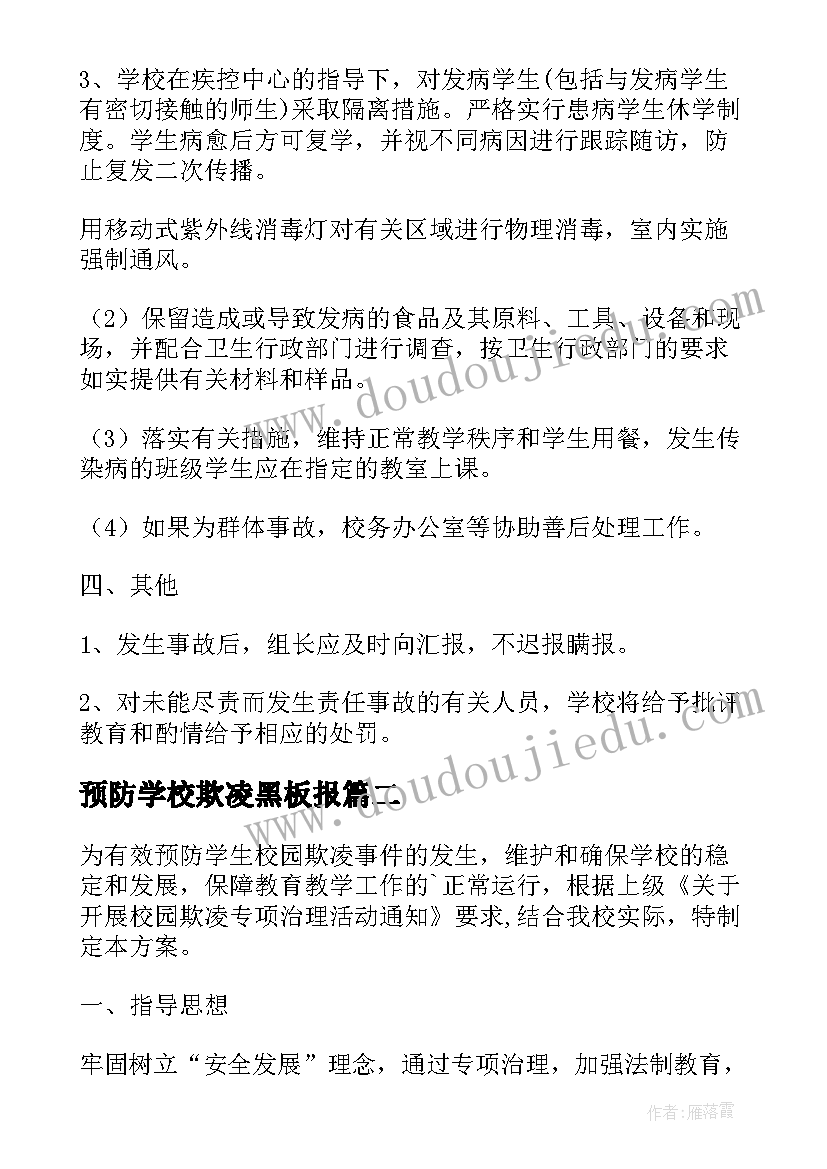 3、学校在疾控中心的指导下，对发病学生(包括与发病学生有密切接触的师生)采取隔离措施。严格实行患病学生休学制度。学生病愈后方可复学，并视不同病因进行跟踪随访，防止复发二次传播。

用移动式紫外线消毒灯对有关区域进行物理消毒，室内实施强制通风。

（2）保留造成或导致发病的食品及其原料、工具、设备和现场，并配合卫生行政部门进行调查，按卫生行政部门的要求如实提供有关材料和样品。

（3）落实有关措施，维持正常教学秩序和学生用餐，发生传染病的班级学生应在指定的教室上课。

（4）如果为群体事故，校务办公室等协助善后处理工作。

四、其他

1、发生事故后，组长应及时向汇报，不迟报瞒报。

2、对未能尽责而发生责任事故的有关人员，学校将给予批评教育和酌情给予相应的处罚。

预防学校欺凌黑板报篇二

为有效预防学生校园欺凌事件的发生，维护和确保学校的稳定和发展，保障教育教学工作的`正常运行，根据上级《关于开展校园欺凌专项治理活动通知》要求,结合我校实际，特制定本方案。

一、指导思想

牢固树立“安全发展”理念，通过专项治理，加强法制教育，

www.doudoujiedu.com

www.doudoujiedu.com

作者：雁落霞